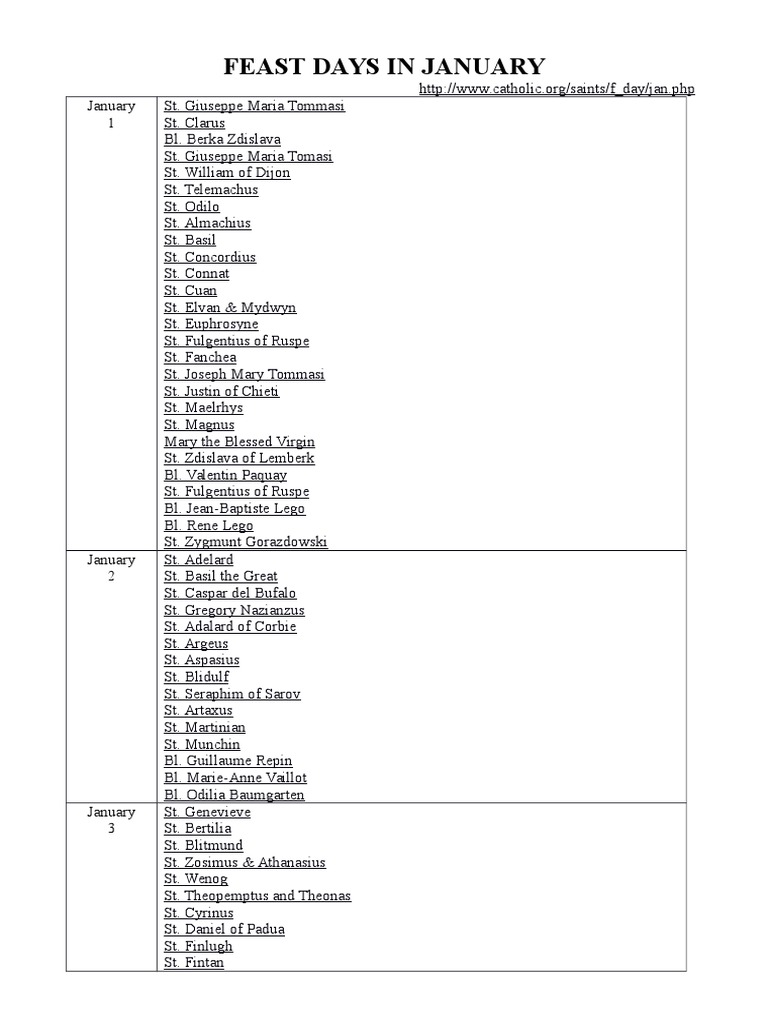 FEAST DAYS IN JANUARY

http://www.catholic.org/saints/f_day/jan.php

| | |
|---|---|
| January 1 | St. Giuseppe Maria Tommasi<br>St. Clarus<br>Bl. Berka Zdislava<br>St. Giuseppe Maria Tomasi<br>St. William of Dijon<br>St. Telemachus<br>St. Odilo<br>St. Almachius<br>St. Basil<br>St. Concordius<br>St. Connat<br>St. Cuan<br>St. Elvan & Mydwyn<br>St. Euphrosyne<br>St. Fulgentius of Ruspe<br>St. Fanchea<br>St. Joseph Mary Tommasi<br>St. Justin of Chieti<br>St. Maelrhys<br>St. Magnus<br>Mary the Blessed Virgin<br>St. Zdislava of Lemberk<br>Bl. Valentin Paquay<br>St. Fulgentius of Ruspe<br>Bl. Jean-Baptiste Lego<br>Bl. Rene Lego<br>St. Zygmunt Gorazdowski |
| January 2 | St. Adelard<br>St. Basil the Great<br>St. Caspar del Bufalo<br>St. Gregory Nazianzus<br>St. Adalard of Corbie<br>St. Argeus<br>St. Aspasius<br>St. Blidulf<br>St. Seraphim of Sarov<br>St. Artaxus<br>St. Martinian<br>St. Munchin<br>Bl. Guillaume Repin<br>Bl. Marie-Anne Vaillot<br>Bl. Odilia Baumgarten |
| January 3 | St. Genevieve<br>St. Bertilia<br>St. Blitmund<br>St. Zosimus & Athanasius<br>St. Wenog<br>St. Theopemptus and Theonas<br>St. Cyrinus<br>St. Daniel of Padua<br>St. Finlugh<br>St. Fintan |